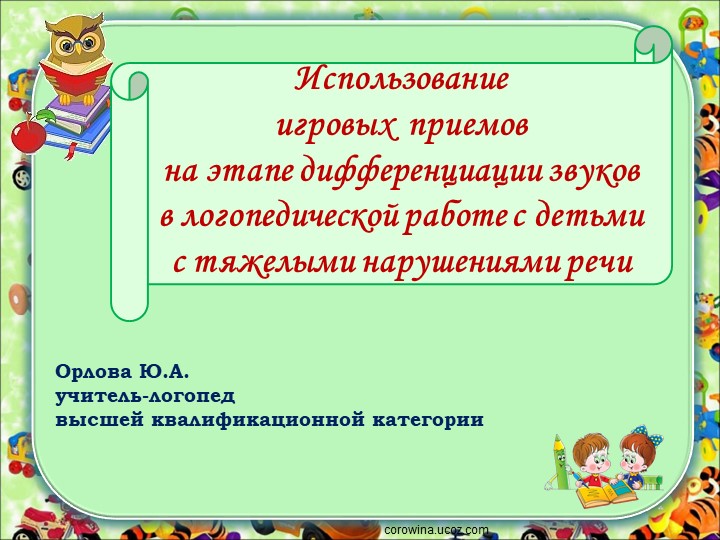 Использование
игровых приемов
на этапе дифференциации звуков
в логопедической работе с детьми
с тяжелыми нарушениями речи

Орлова Ю.А.
учитель-логопед
высшей квалификационной категории

corowina.ucoz.com